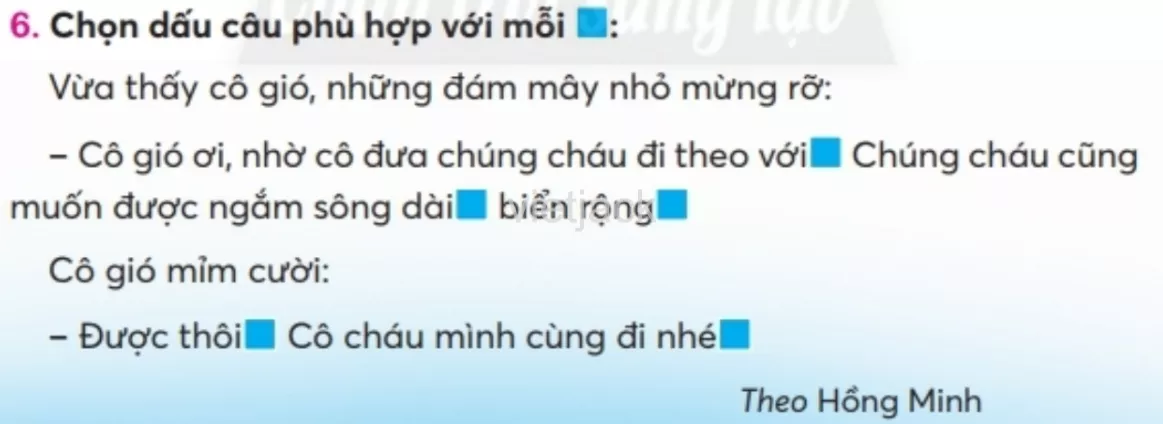 6. Chọn dấu câu phù hợp với mỗi ■:

Vừa thấy cô gió, những đám mây nhỏ mừng rỡ:

– Cô gió ơi, nhờ cô đưa chúng cháu đi theo với■ Chúng cháu cũng muốn được ngắm sông dài■ biển rộng■

Cô gió mỉm cười:

– Được thôi■ Cô cháu mình cùng đi nhé■

Theo Hồng Minh